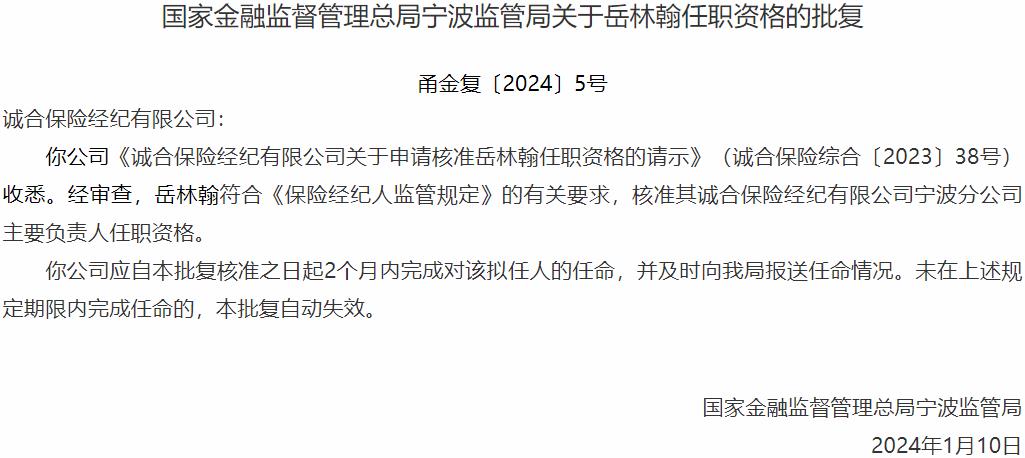 国家金融监督管理总局宁波监管局关于岳林翰任职资格的批复

甬金复〔2024〕5号

诚合保险经纪有限公司：

你公司《诚合保险经纪有限公司关于申请核准岳林翰任职资格的请示》（诚合保险综合〔2023〕38号）收悉。经审查，岳林翰符合《保险经纪人监管规定》的有关要求，核准其诚合保险经纪有限公司宁波分公司主要负责人任职资格。

你公司应自本批复核准之日起2个月内完成对该拟任人的任命，并及时向我局报送任命情况。未在上述规定期限内完成任命的，本批复自动失效。

国家金融监督管理总局宁波监管局

2024年1月10日